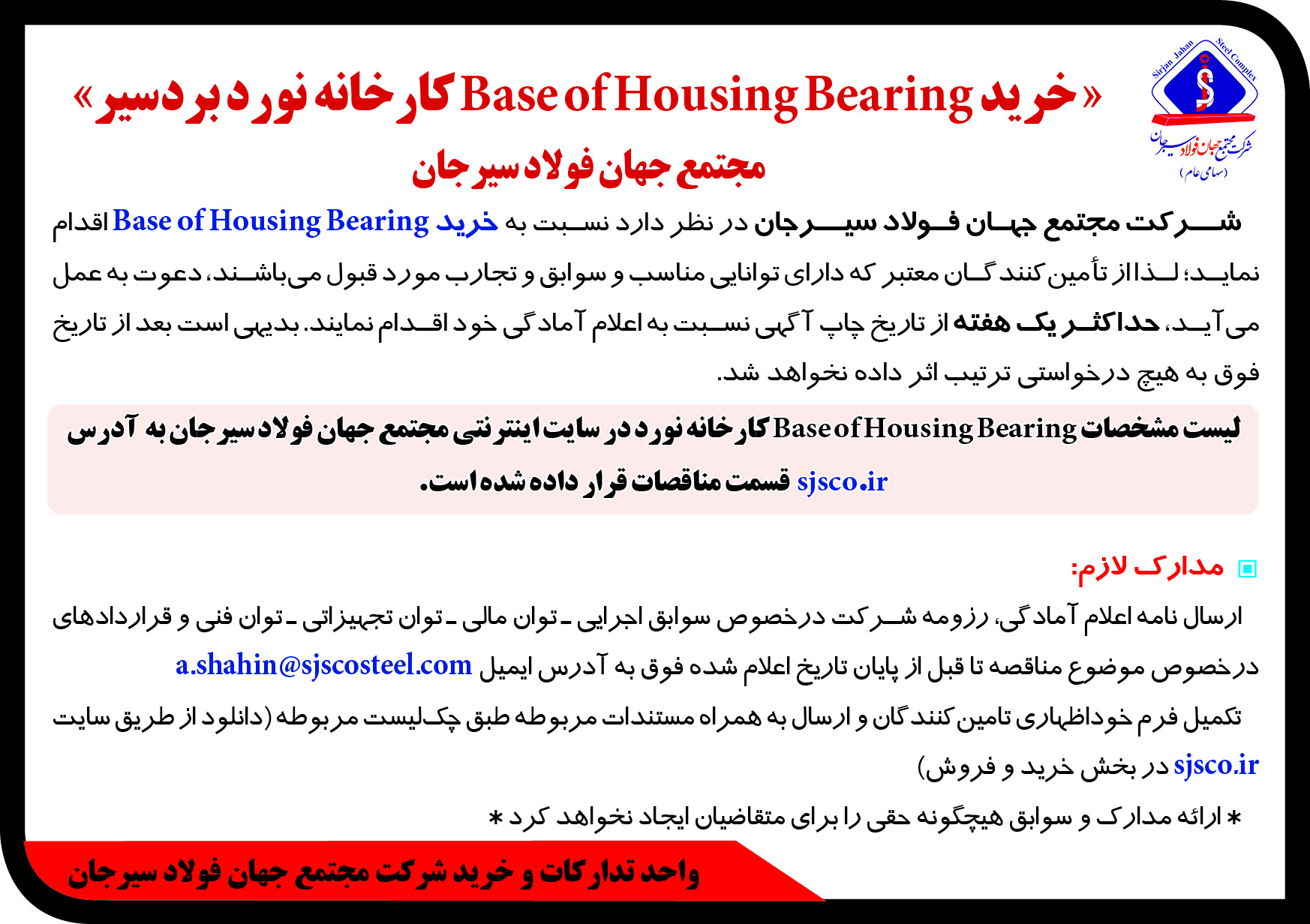 Sirjan Jahan Steel Complex

شرکت مجتمع جهان فولاد سیرجان (سهامی عام)

«خرید Base of Housing Bearing کارخانه نورد بردسیر»

مجتمع جهان فولاد سیرجان

شرکت مجتمع جهان فولاد سیرجان در نظر دارد نسبت به خرید Base of Housing Bearing اقدام نماید؛ لذا از تأمین کنندگان معتبر که دارای توانایی مناسب و سوابق و تجارب مورد قبول می‌باشند، دعوت به عمل می‌آید، حداکثر یک هفته از تاریخ چاپ آگهی نسبت به اعلام آمادگی خود اقدام نمایند. بدیهی است بعد از تاریخ فوق به هیچ درخواستی ترتیب اثر داده نخواهد شد.

لیست مشخصات Base of Housing Bearing کارخانه نورد در سایت اینترنتی مجتمع جهان فولاد سیرجان به آدرس sjsco.ir قسمت مناقصات قرار داده شده است.

مدارک لازم:

ارسال نامه اعلام آمادگی، رزومه شرکت درخصوص سوابق اجرایی ـ توان مالی ـ توان تجهیزاتی ـ توان فنی و قراردادهای درخصوص موضوع مناقصه تا قبل از پایان تاریخ اعلام شده فوق به آدرس ایمیل a.shahin@sjscosteel.com

تکمیل فرم خوداظهاری تامین کنندگان و ارسال به همراه مستندات مربوطه طبق چک‌لیست مربوطه (دانلود از طریق سایت sjsco.ir در بخش خرید و فروش)

* ارائه مدارک و سوابق هیچگونه حقی را برای متقاضیان ایجاد نخواهد کرد *

واحد تدارکات و خرید شرکت مجتمع جهان فولاد سیرجان